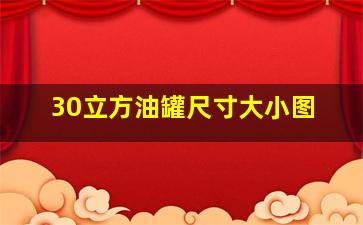 30立方油罐尺寸大小图